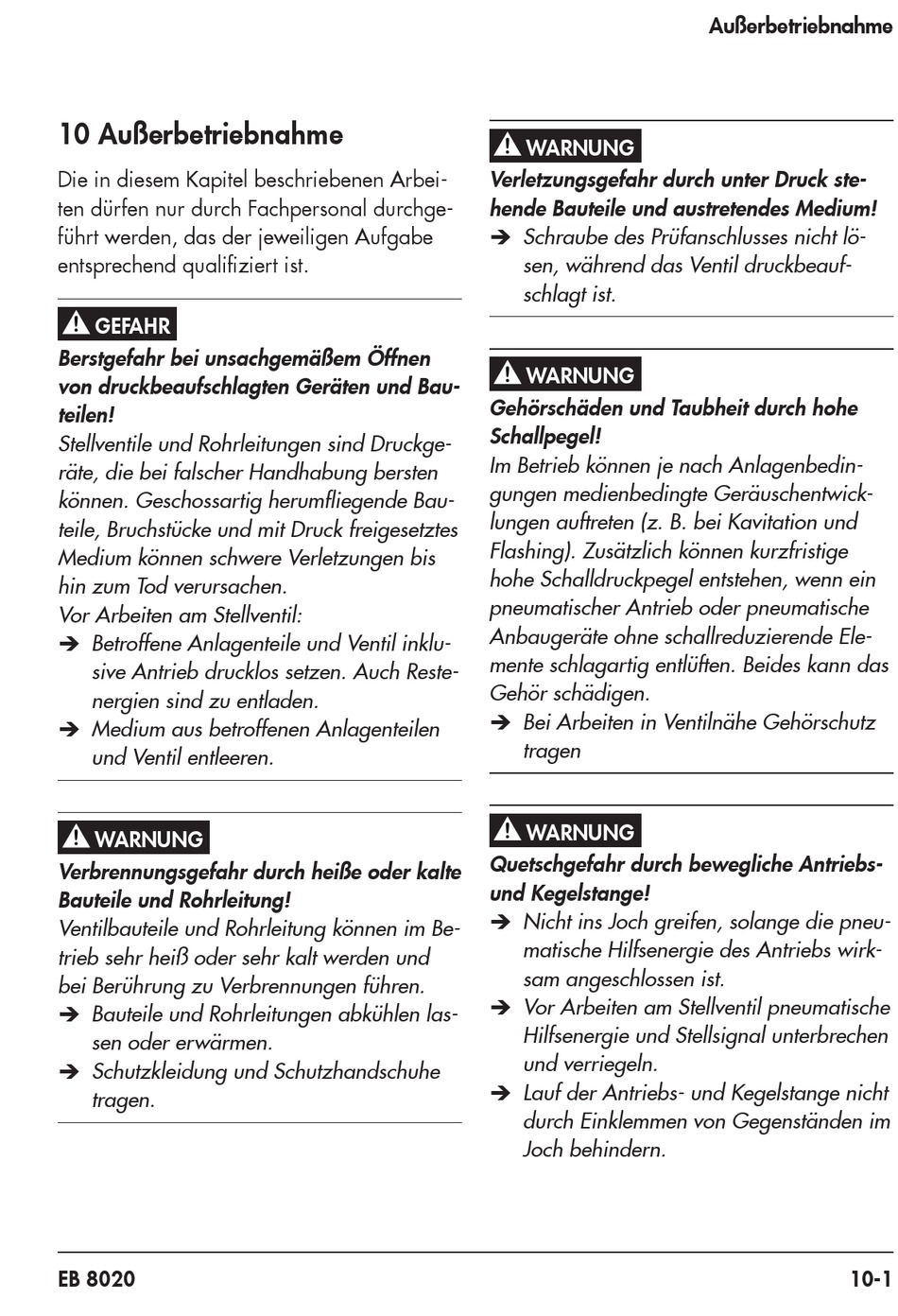 Außerbetriebnahme

10 Außerbetriebnahme

Die in diesem Kapitel beschriebenen Arbeiten dürfen nur durch Fachpersonal durchgeführt werden, das der jeweiligen Aufgabe entsprechend qualifiziert ist.

GEFAHR

Berstgefahr bei unsachgemäßem Öffnen von druckbeaufschlagten Geräten und Bauteilen!
Stellventile und Rohrleitungen sind Druckgeräte, die bei falscher Handhabung bersten können. Geschossartig herumfliegende Bauteile, Bruchstücke und mit Druck freigesetztes Medium können schwere Verletzungen bis hin zum Tod verursachen.
Vor Arbeiten am Stellventil:
➔ Betroffene Anlagenteile und Ventil inklusive Antrieb drucklos setzen. Auch Restenergien sind zu entladen.
➔ Medium aus betroffenen Anlagenteilen und Ventil entleeren.

WARNUNG

Verbrennungsgefahr durch heiße oder kalte Bauteile und Rohrleitung!
Ventilbauteile und Rohrleitung können im Betrieb sehr heiß oder sehr kalt werden und bei Berührung zu Verbrennungen führen.
➔ Bauteile und Rohrleitungen abkühlen lassen oder erwärmen.
➔ Schutzkleidung und Schutzhandschuhe tragen.

WARNUNG

Verletzungsgefahr durch unter Druck stehende Bauteile und austretendes Medium!
➔ Schraube des Prüfanschlusses nicht lösen, während das Ventil druckbeaufschlagt ist.

WARNUNG

Gehörschäden und Taubheit durch hohe Schallpegel!
Im Betrieb können je nach Anlagenbedingungen medienbedingte Geräuschentwicklungen auftreten (z. B. bei Kavitation und Flashing). Zusätzlich können kurzfristige hohe Schalldruckpegel entstehen, wenn ein pneumatischer Antrieb oder pneumatische Anbaugeräte ohne schallreduzierende Elemente schlagartig entlüften. Beides kann das Gehör schädigen.
➔ Bei Arbeiten in Ventilnähe Gehörschutz tragen

WARNUNG

Quetschgefahr durch bewegliche Antriebs- und Kegelstange!
➔ Nicht ins Joch greifen, solange die pneumatische Hilfsenergie des Antriebs wirksam angeschlossen ist.
➔ Vor Arbeiten am Stellventil pneumatische Hilfsenergie und Stellsignal unterbrechen und verriegeln.
➔ Lauf der Antriebs- und Kegelstange nicht durch Einklemmen von Gegenständen im Joch behindern.

EB 8020

10-1